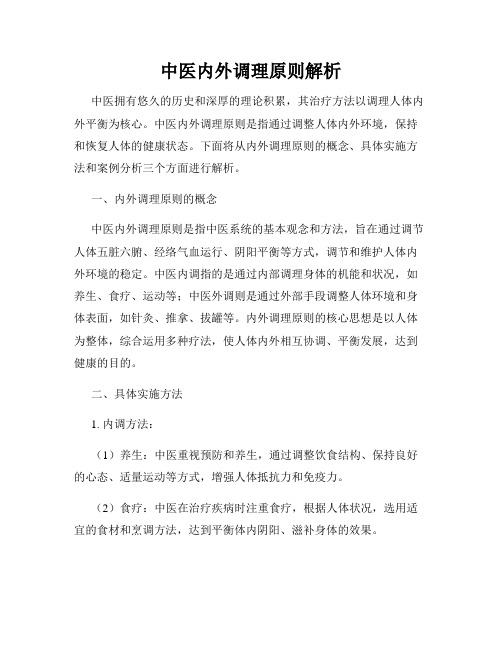 中医内外调理原则解析

中医拥有悠久的历史和深厚的理论积累，其治疗方法以调理人体内外平衡为核心。中医内外调理原则是指通过调整人体内外环境，保持和恢复人体的健康状态。下面将从内外调理原则的概念、具体实施方法和案例分析三个方面进行解析。

一、内外调理原则的概念

中医内外调理原则是指中医系统的基本观念和方法，旨在通过调节人体五脏六腑、经络气血运行、阴阳平衡等方式，调节和维护人体内外环境的稳定。中医内调指的是通过内部调理身体的机能和状况，如养生、食疗、运动等；中医外调则是通过外部手段调整人体环境和身体表面，如针灸、推拿、拔罐等。内外调理原则的核心思想是以人体为整体，综合运用多种疗法，使人体内外相互协调、平衡发展，达到健康的目的。

二、具体实施方法

1. 内调方法：

（1）养生：中医重视预防和养生，通过调整饮食结构、保持良好的心态、适量运动等方式，增强人体抵抗力和免疫力。

（2）食疗：中医在治疗疾病时注重食疗，根据人体状况，选用适宜的食材和烹调方法，达到平衡体内阴阳、滋补身体的效果。